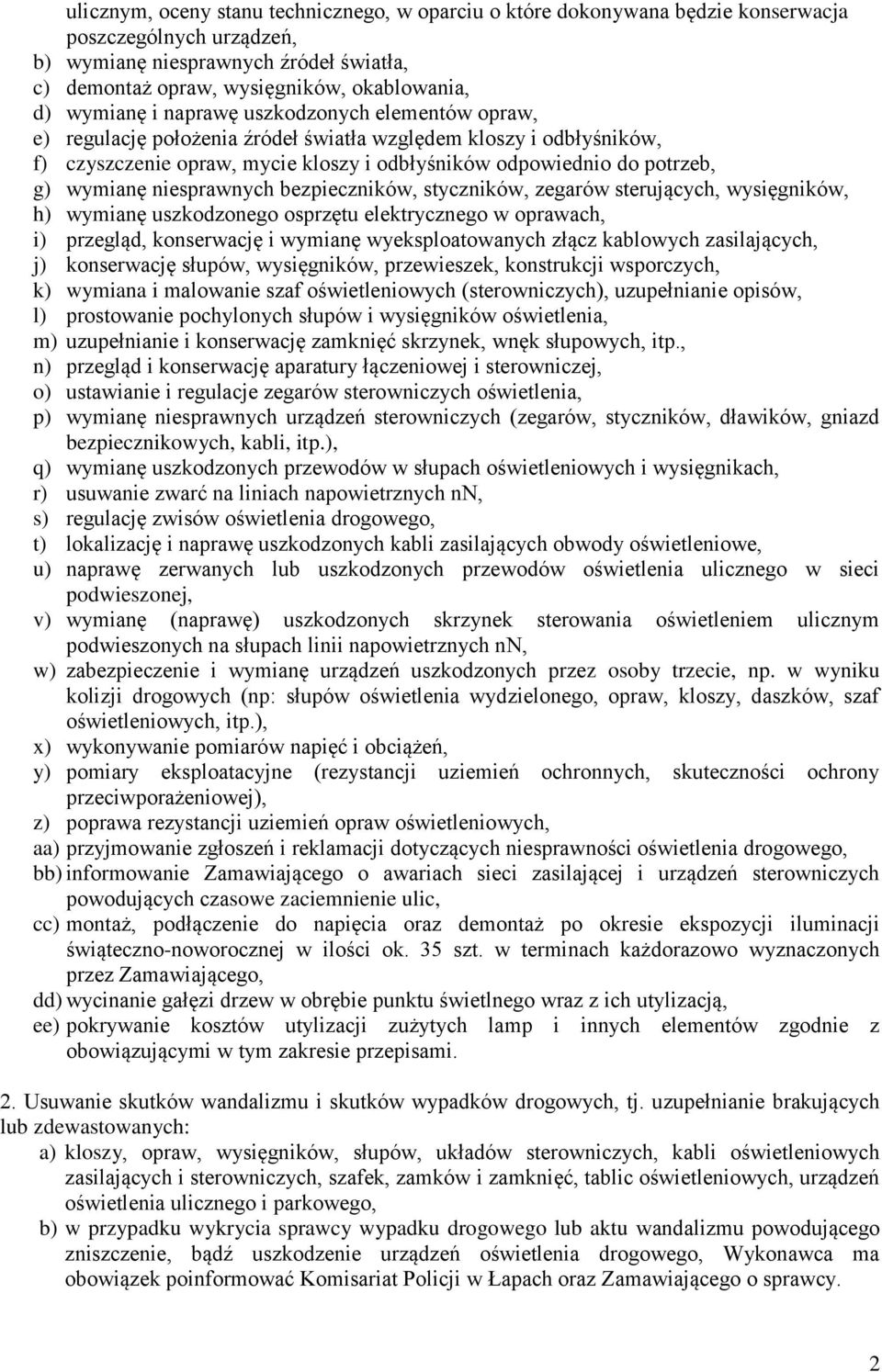 ulicznym, oceny stanu technicznego, w oparciu o które dokonywana będzie konserwacja poszczególnych urządzeń,
b) wymianę niesprawnych źródeł światła,
c) demontaż opraw, wysięgników, okablowania,
d) wymianę i naprawę uszkodzonych elementów opraw,
e) regulację położenia źródeł światła względem kloszy i odbłyśników,
f) czyszczenie opraw, mycie kloszy i odbłyśników odpowiednio do potrzeb,
g) wymianę niesprawnych bezpieczników, styczników, zegarów sterujących, wysięgników,
h) wymianę uszkodzonego osprzętu elektrycznego w oprawach,
i) przegląd, konserwację i wymianę wyeksploatowanych złącz kablowych zasilających,
j) konserwację słupów, wysięgników, przewieszek, konstrukcji wsporczych,
k) wymiana i malowanie szaf oświetleniowych (sterowniczych), uzupełnianie opisów,
l) prostowanie pochylonych słupów i wysięgników oświetlenia,
m) uzupełnianie i konserwację zamknięć skrzynek, wnęk słupowych, itp.,
n) przegląd i konserwację aparatury łączeniowej i sterowniczej,
o) ustawianie i regulacje zegarów sterowniczych oświetlenia,
p) wymianę niesprawnych urządzeń sterowniczych (zegarów, styczników, dławików, gniazd bezpiecznikowych, kabli, itp.),
q) wymianę uszkodzonych przewodów w słupach oświetleniowych i wysięgnikach,
r) usuwanie zwarć na liniach napowietrznych nN,
s) regulację zwisów oświetlenia drogowego,
t) lokalizację i naprawę uszkodzonych kabli zasilających obwody oświetleniowe,
u) naprawę zerwanych lub uszkodzonych przewodów oświetlenia ulicznego w sieci podwieszonej,
v) wymianę (naprawę) uszkodzonych skrzynek sterowania oświetleniem ulicznym podwieszonych na słupach linii napowietrznych nN,
w) zabezpieczenie i wymianę urządzeń uszkodzonych przez osoby trzecie, np. w wyniku kolizji drogowych (np: słupów oświetlenia wydzielonego, opraw, kloszy, daszków, szaf oświetleniowych, itp.),
x) wykonywanie pomiarów napięć i obciążeń,
y) pomiary eksploatacyjne (rezystancji uziemień ochronnych, skuteczności ochrony przeciwporażeniowej),
z) poprawa rezystancji uziemień opraw oświetleniowych,
aa) przyjmowanie zgłoszeń i reklamacji dotyczących niesprawności oświetlenia drogowego,
bb) informowanie Zamawiającego o awariach sieci zasilającej i urządzeń sterowniczych powodujących czasowe zaciemnienie ulic,
cc) montaż, podłączenie do napięcia oraz demontaż po okresie ekspozycji iluminacji świąteczno-noworocznej w ilości ok. 35 szt. w terminach każdorazowo wyznaczonych przez Zamawiającego,
dd) wycinanie gałęzi drzew w obrębie punktu świetlnego wraz z ich utylizacją,
ee) pokrywanie kosztów utylizacji zużytych lamp i innych elementów zgodnie z obowiązującymi w tym zakresie przepisami.

2. Usuwanie skutków wandalizmu i skutków wypadków drogowych, tj. uzupełnianie brakujących lub zdewastowanych:
a) kloszy, opraw, wysięgników, słupów, układów sterowniczych, kabli oświetleniowych zasilających i sterowniczych, szafek, zamków i zamknięć, tablic oświetleniowych, urządzeń oświetlenia ulicznego i parkowego,
b) w przypadku wykrycia sprawcy wypadku drogowego lub aktu wandalizmu powodującego zniszczenie, bądź uszkodzenie urządzeń oświetlenia drogowego, Wykonawca ma obowiązek poinformować Komisariat Policji w Łapach oraz Zamawiającego o sprawcy.

2